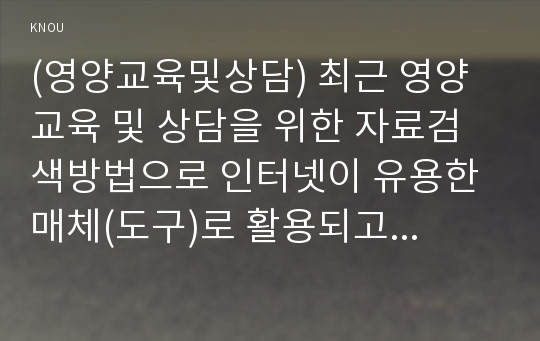 KNOU

(영양교육및상담) 최근 영양교육 및 상담을 위한 자료검색방법으로 인터넷이 유용한 매체(도구)로 활용되고...